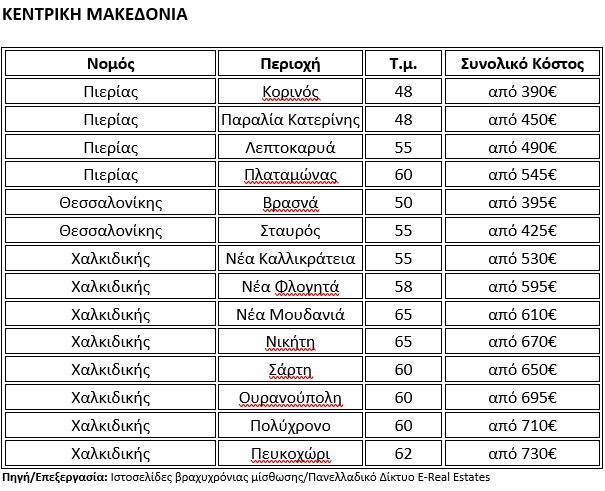 ΚΕΝΤΡΙΚΗ ΜΑΚΕΔΟΝΙΑ

| Νομός | Περιοχή | Τ.μ. | Συνολικό Κόστος |
|---|---|---|---|
| Πιερίας | Κορινός | 48 | από 390€ |
| Πιερίας | Παραλία Κατερίνης | 48 | από 450€ |
| Πιερίας | Λεπτοκαρυά | 55 | από 490€ |
| Πιερίας | Πλαταμώνας | 60 | από 545€ |
| Θεσσαλονίκης | Βρασνά | 50 | από 395€ |
| Θεσσαλονίκης | Σταυρός | 55 | από 425€ |
| Χαλκιδικής | Νέα Καλλικράτεια | 55 | από 530€ |
| Χαλκιδικής | Νέα Φλογητά | 58 | από 595€ |
| Χαλκιδικής | Νέα Μουδανιά | 65 | από 610€ |
| Χαλκιδικής | Νικήτη | 65 | από 670€ |
| Χαλκιδικής | Σάρτη | 60 | από 650€ |
| Χαλκιδικής | Ουρανούπολη | 60 | από 695€ |
| Χαλκιδικής | Πολύχρονο | 60 | από 710€ |
| Χαλκιδικής | Πευκοχώρι | 62 | από 730€ |

Πηγή/Επεξεργασία: Ιστοσελίδες βραχυχρόνιας μίσθωσης/Πανελλαδικό Δίκτυο E-Real Estates